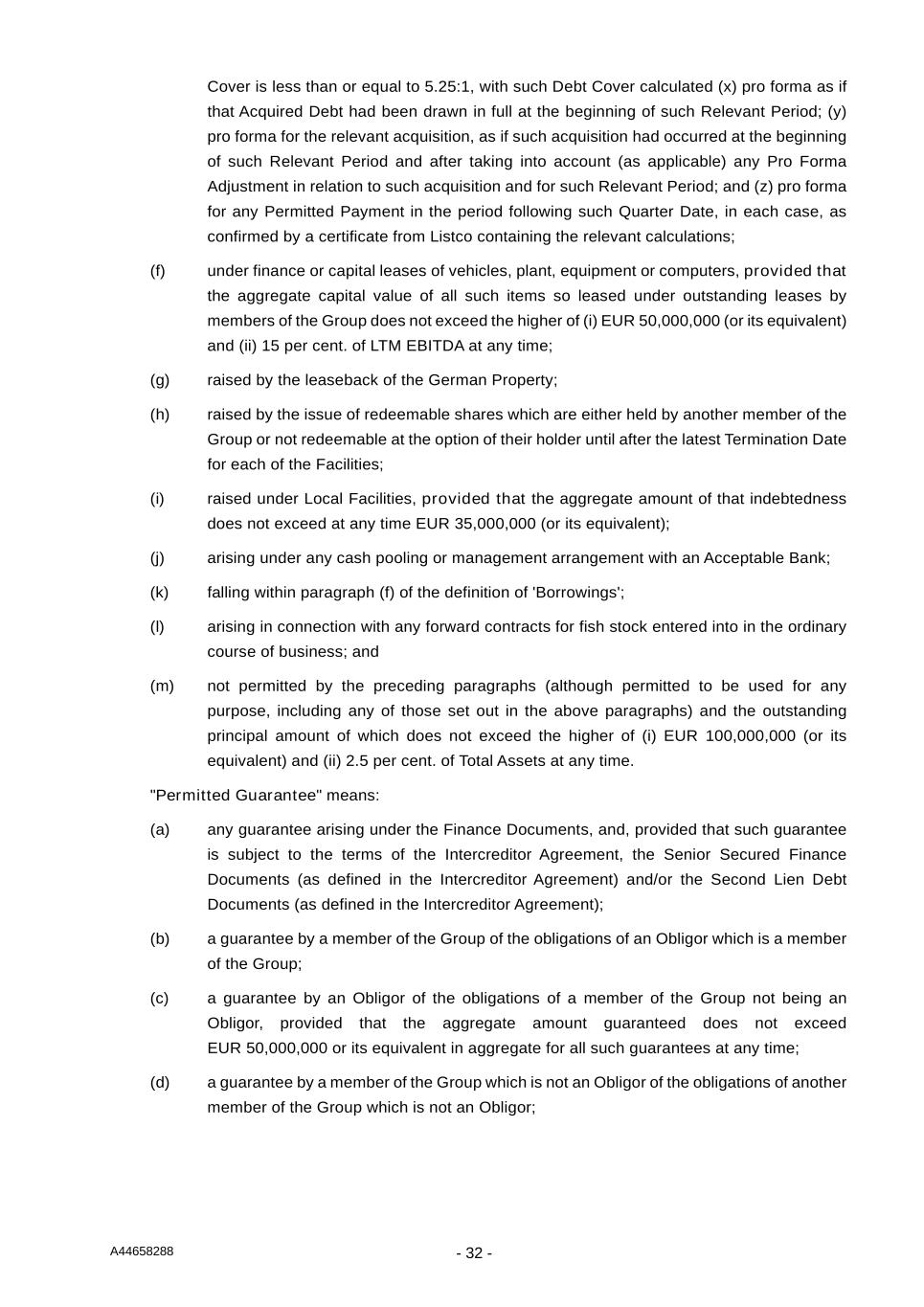 Cover is less than or equal to 5.25:1, with such Debt Cover calculated (x) pro forma as if that Acquired Debt had been drawn in full at the beginning of such Relevant Period; (y) pro forma for the relevant acquisition, as if such acquisition had occurred at the beginning of such Relevant Period and after taking into account (as applicable) any Pro Forma Adjustment in relation to such acquisition and for such Relevant Period; and (z) pro forma for any Permitted Payment in the period following such Quarter Date, in each case, as confirmed by a certificate from Listco containing the relevant calculations;

(f) under finance or capital leases of vehicles, plant, equipment or computers, provided that the aggregate capital value of all such items so leased under outstanding leases by members of the Group does not exceed the higher of (i) EUR 50,000,000 (or its equivalent) and (ii) 15 per cent. of LTM EBITDA at any time;

(g) raised by the leaseback of the German Property;

(h) raised by the issue of redeemable shares which are either held by another member of the Group or not redeemable at the option of their holder until after the latest Termination Date for each of the Facilities;

(i) raised under Local Facilities, provided that the aggregate amount of that indebtedness does not exceed at any time EUR 35,000,000 (or its equivalent);

(j) arising under any cash pooling or management arrangement with an Acceptable Bank;

(k) falling within paragraph (f) of the definition of 'Borrowings';

(l) arising in connection with any forward contracts for fish stock entered into in the ordinary course of business; and

(m) not permitted by the preceding paragraphs (although permitted to be used for any purpose, including any of those set out in the above paragraphs) and the outstanding principal amount of which does not exceed the higher of (i) EUR 100,000,000 (or its equivalent) and (ii) 2.5 per cent. of Total Assets at any time.

"Permitted Guarantee" means:

(a) any guarantee arising under the Finance Documents, and, provided that such guarantee is subject to the terms of the Intercreditor Agreement, the Senior Secured Finance Documents (as defined in the Intercreditor Agreement) and/or the Second Lien Debt Documents (as defined in the Intercreditor Agreement);

(b) a guarantee by a member of the Group of the obligations of an Obligor which is a member of the Group;

(c) a guarantee by an Obligor of the obligations of a member of the Group not being an Obligor, provided that the aggregate amount guaranteed does not exceed EUR 50,000,000 or its equivalent in aggregate for all such guarantees at any time;

(d) a guarantee by a member of the Group which is not an Obligor of the obligations of another member of the Group which is not an Obligor;

A44658288

- 32 -